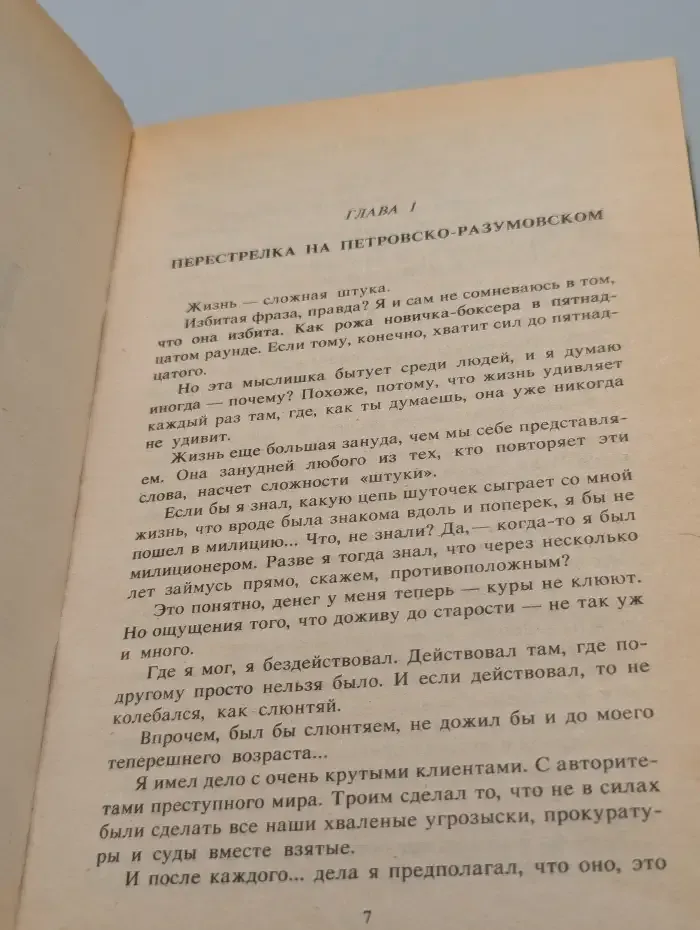 ГЛАВА 1

ПЕРЕСТРЕЛКА НА ПЕТРОВСКО-РАЗУМОВСКОМ

Жизнь — сложная штука.

Избитая фраза, правда? Я и сам не сомневаюсь в том, что она избита. Как рожа новичка-боксера в пятнадцатом раунде. Если тому, конечно, хватит сил до пятнадцатого.

Но эта мыслишка бытует среди людей, и я думаю иногда — почему? Похоже, потому, что жизнь удивляет каждый раз там, где, как ты думаешь, она уже никогда не удивит.

Жизнь еще большая зануда, чем мы себе представляем. Она занудней любого из тех, кто повторяет эти слова, насчет сложности «штуки».

Если бы я знал, какую цепь шуточек сыграет со мной жизнь, что вроде была знакома вдоль и поперек, я бы не пошел в милицию... Что, не знали? Да,— когда-то я был милиционером. Разве я тогда знал, что через несколько лет займусь прямо, скажем, противоположным?

Это понятно, денег у меня теперь — куры не клюют. Но ощущения того, что доживу до старости — не так уж и много.

Где я мог, я бездействовал. Действовал там, где по-другому просто нельзя было. И если действовал, то не колебался, как слюнтяй.

Впрочем, был бы слюнтяем, не дожил бы и до моего теперешнего возраста...

Я имел дело с очень крутыми клиентами. С авторитетами преступного мира. Троим сделал то, что не в силах были сделать все наши хваленые угрозыски, прокуратуры и суды вместе взятые.

И после каждого... дела я предполагал, что оно, это

7